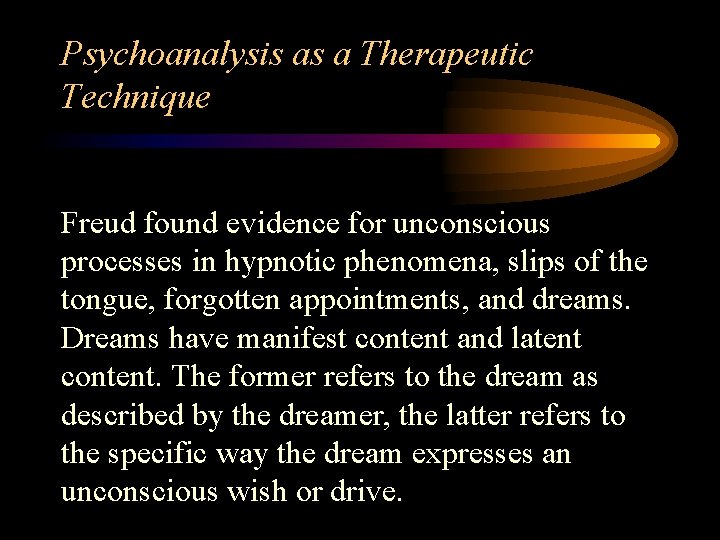 Psychoanalysis as a Therapeutic Technique

Freud found evidence for unconscious processes in hypnotic phenomena, slips of the tongue, forgotten appointments, and dreams. Dreams have manifest content and latent content. The former refers to the dream as described by the dreamer, the latter refers to the specific way the dream expresses an unconscious wish or drive.